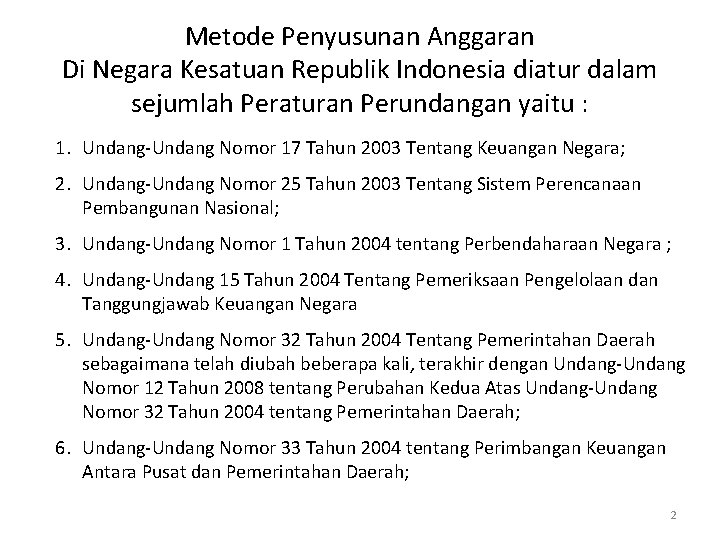 Metode Penyusunan Anggaran
Di Negara Kesatuan Republik Indonesia diatur dalam sejumlah Peraturan Perundangan yaitu :

1. Undang-Undang Nomor 17 Tahun 2003 Tentang Keuangan Negara;

2. Undang-Undang Nomor 25 Tahun 2003 Tentang Sistem Perencanaan Pembangunan Nasional;

3. Undang-Undang Nomor 1 Tahun 2004 tentang Perbendaharaan Negara ;

4. Undang-Undang 15 Tahun 2004 Tentang Pemeriksaan Pengelolaan dan Tanggungjawab Keuangan Negara

5. Undang-Undang Nomor 32 Tahun 2004 Tentang Pemerintahan Daerah sebagaimana telah diubah beberapa kali, terakhir dengan Undang-Undang Nomor 12 Tahun 2008 tentang Perubahan Kedua Atas Undang-Undang Nomor 32 Tahun 2004 tentang Pemerintahan Daerah;

6. Undang-Undang Nomor 33 Tahun 2004 tentang Perimbangan Keuangan Antara Pusat dan Pemerintahan Daerah;

2